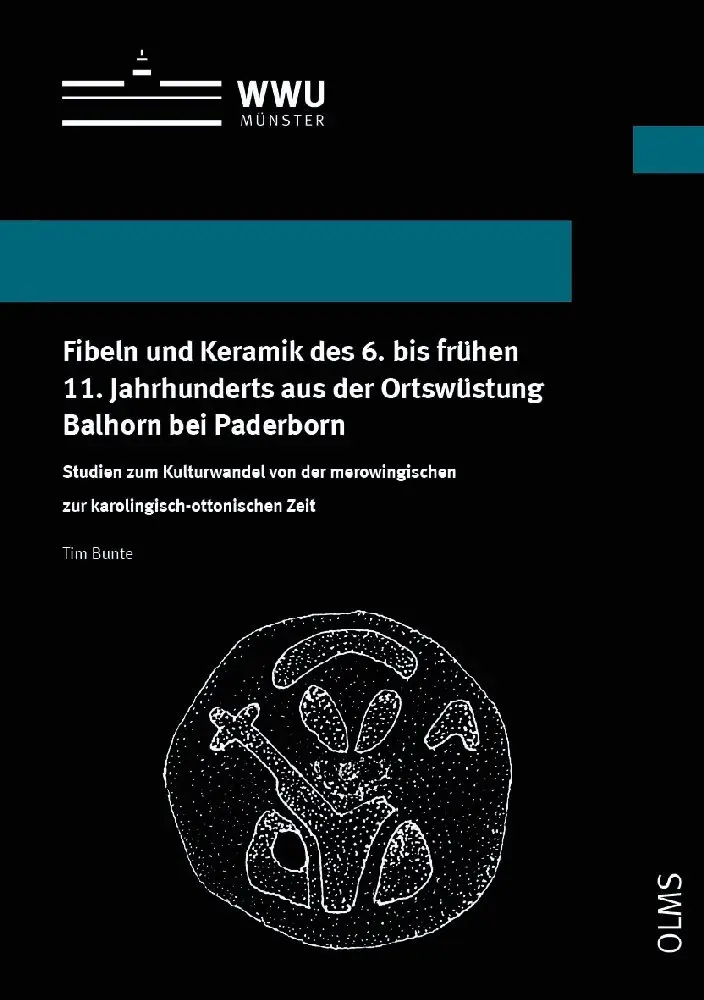 WWU
MÜNSTER

Fibeln und Keramik des 6. bis frühen 11. Jahrhunderts aus der Ortswüstung Balhorn bei Paderborn

Studien zum Kulturwandel von der merowingischen zur karolingisch-ottonischen Zeit

Tim Bunte

OLMS